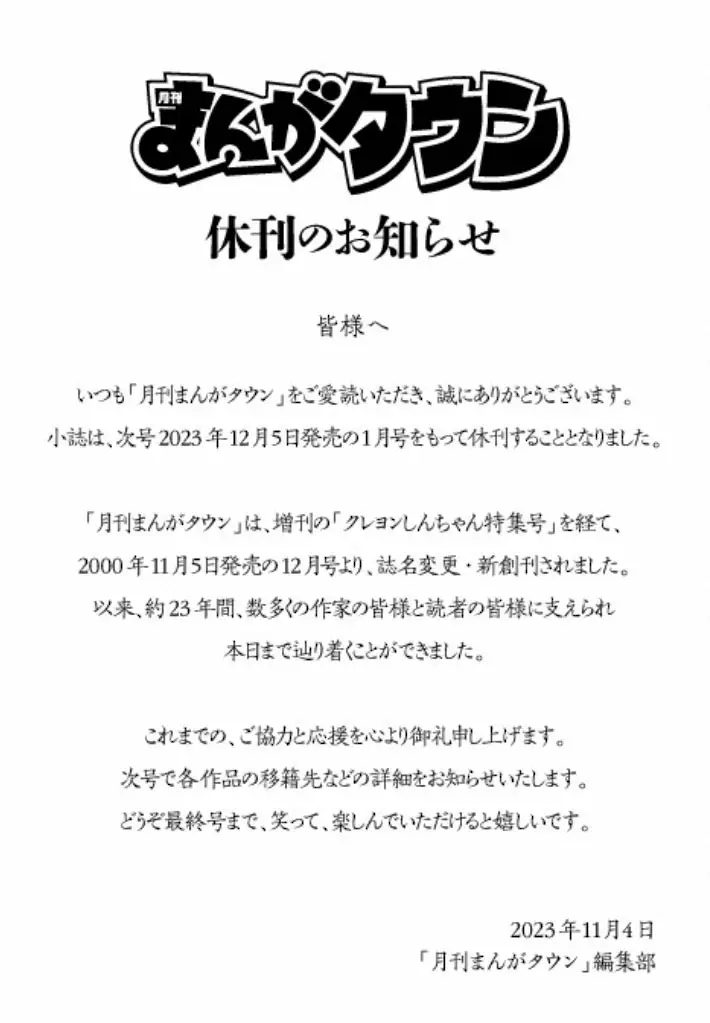 月刊
まんがタウン

休刊のお知らせ

皆様へ

いつも「月刊まんがタウン」をご愛読いただき、誠にありがとうございます。
小誌は、次号2023年12月5日発売の1月号をもって休刊することとなりました。

「月刊まんがタウン」は、増刊の「クレヨンしんちゃん特集号」を経て、
2000年11月5日発売の12月号より、誌名変更・新創刊されました。
以来、約23年間、数多くの作家の皆様と読者の皆様に支えられ
本日まで辿り着くことができました。

これまでの、ご協力と応援を心より御礼申し上げます。
次号で各作品の移籍先などの詳細をお知らせいたします。
どうぞ最終号まで、笑って、楽しんでいただけると嬉しいです。

2023年11月4日
「月刊まんがタウン」編集部